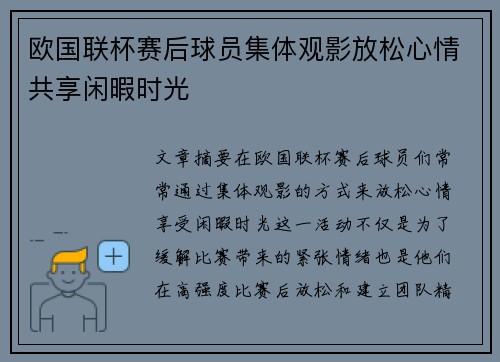 欧国联杯赛后球员集体观影放松心情共享闲暇时光

文章摘要在欧国联杯赛后球员们常常通过集体观影的方式来放松心情享受闲暇时光这一活动不仅是为了缓解比赛带来的紧张情绪也是他们在高强度比赛后放松和建立团队精

+